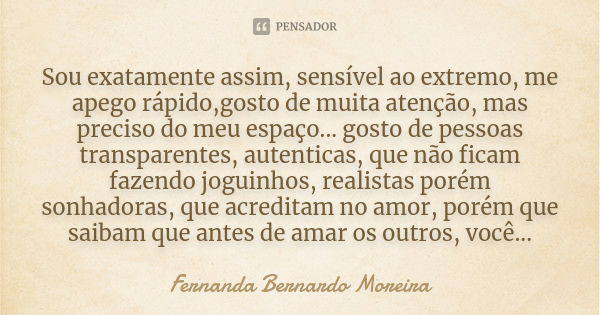 PENSADOR

Sou exatamente assim, sensível ao extremo, me apego rápido,gosto de muita atenção, mas preciso do meu espaço... gosto de pessoas transparentes, autenticas, que não ficam fazendo joguinhos, realistas porém sonhadoras, que acreditam no amor, porém que saibam que antes de amar os outros, você...

Fernanda Bernardo Moreira